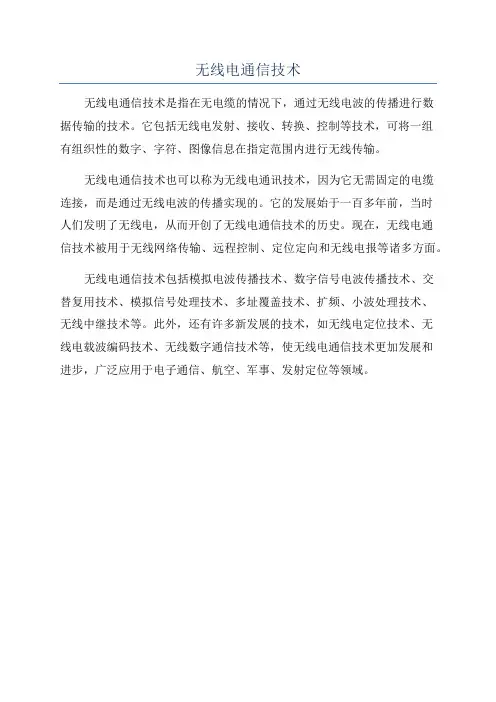 无线电通信技术

无线电通信技术是指在无电缆的情况下，通过无线电波的传播进行数据传输的技术。它包括无线电发射、接收、转换、控制等技术，可将一组有组织性的数字、字符、图像信息在指定范围内进行无线传输。

无线电通信技术也可以称为无线电通讯技术，因为它无需固定的电缆连接，而是通过无线电波的传播实现的。它的发展始于一百多年前，当时人们发明了无线电，从而开创了无线电通信技术的历史。现在，无线电通信技术被用于无线网络传输、远程控制、定位定向和无线电报等诸多方面。

无线电通信技术包括模拟电波传播技术、数字信号电波传播技术、交替复用技术、模拟信号处理技术、多址覆盖技术、扩频、小波处理技术、无线中继技术等。此外，还有许多新发展的技术，如无线电定位技术、无线电载波编码技术、无线数字通信技术等，使无线电通信技术更加发展和进步，广泛应用于电子通信、航空、军事、发射定位等领域。